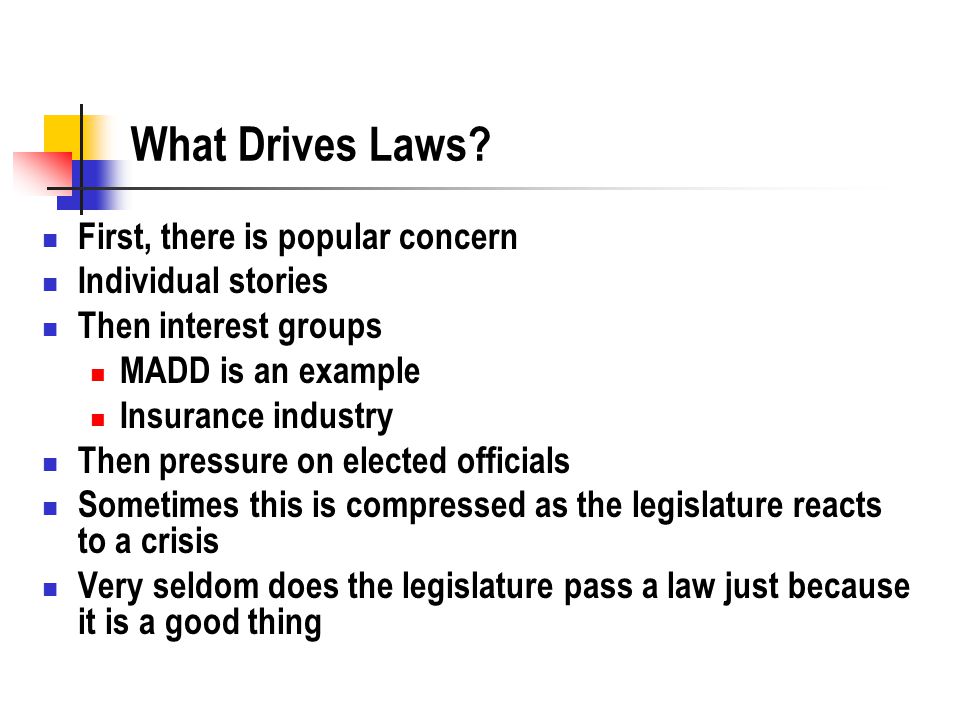 What Drives Laws?

- First, there is popular concern
- Individual stories
- Then interest groups
  - MADD is an example
  - Insurance industry
- Then pressure on elected officials
- Sometimes this is compressed as the legislature reacts to a crisis
- Very seldom does the legislature pass a law just because it is a good thing